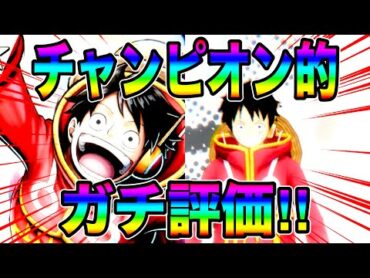 チャンピオン的
ガチ評価!!